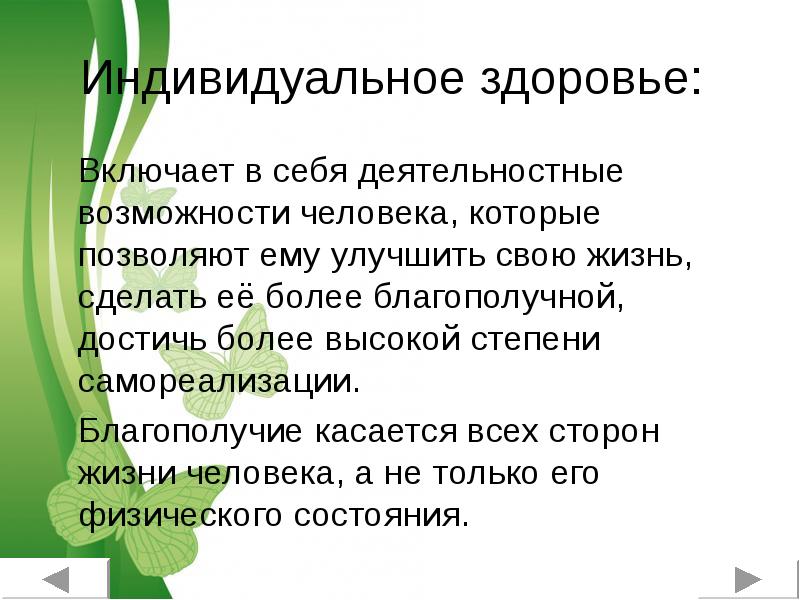 Индивидуальное здоровье:

Включает в себя деятельностные возможности человека, которые позволяют ему улучшить свою жизнь, сделать её более благополучной, достичь более высокой степени самореализации.

Благополучие касается всех сторон жизни человека, а не только его физического состояния.